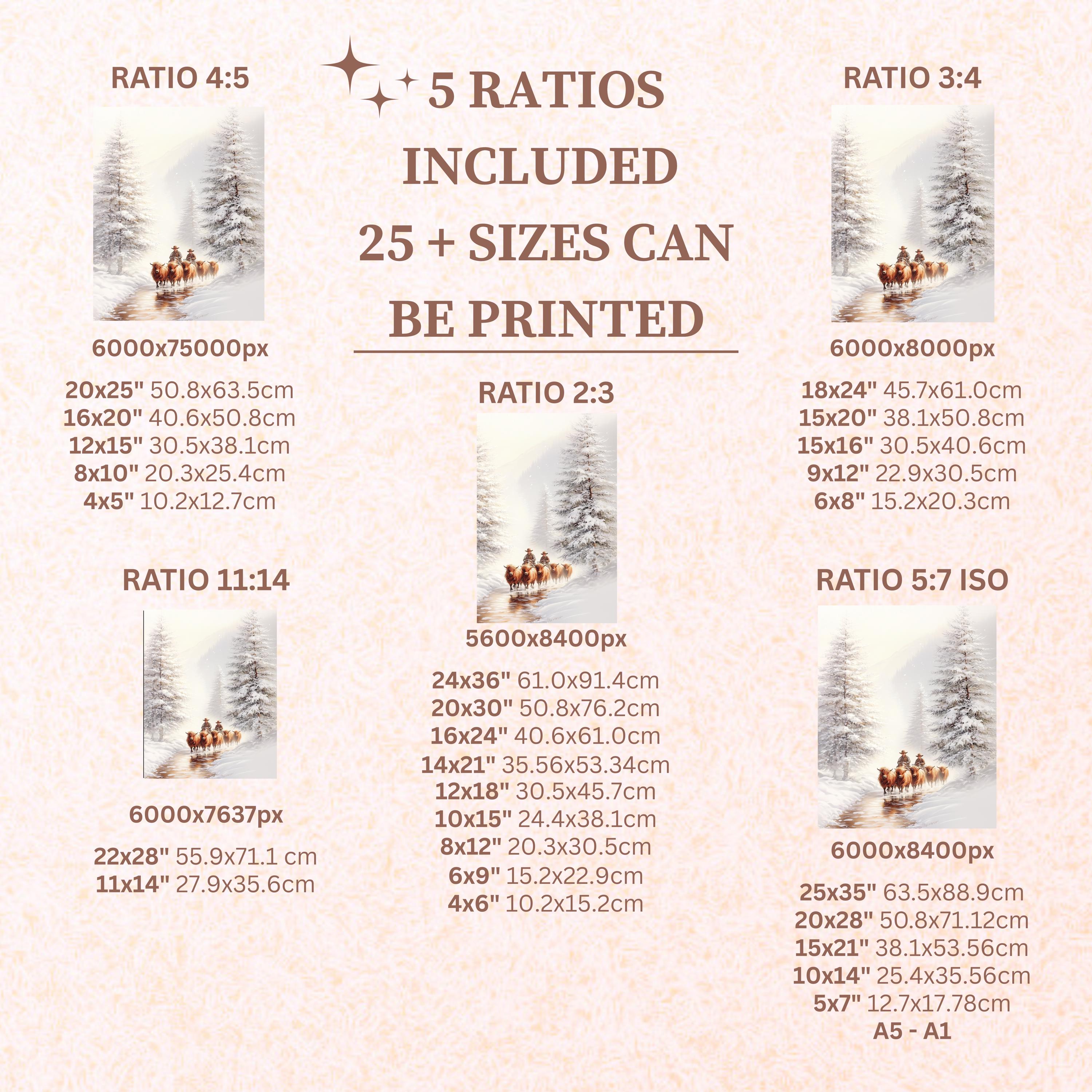 5 RATIOS INCLUDED 25 + SIZES CAN BE PRINTED

RATIO 4:5

6000x75000px

20x25" 50.8x63.5cm
16x20" 40.6x50.8cm
12x15" 30.5x38.1cm
8x10" 20.3x25.4cm
4x5" 10.2x12.7cm

RATIO 11:14

6000x7637px

22x28" 55.9x71.1 cm
11x14" 27.9x35.6cm

RATIO 2:3

5600x8400px

24x36" 61.0x91.4cm
20x30" 50.8x76.2cm
16x24" 40.6x61.0cm
14x21" 35.56x53.34cm
12x18" 30.5x45.7cm
10x15" 24.4x38.1cm
8x12" 20.3x30.5cm
6x9" 15.2x22.9cm
4x6" 10.2x15.2cm

RATIO 3:4

6000x8000px

18x24" 45.7x61.0cm
15x20" 38.1x50.8cm
15x16" 30.5x40.6cm
9x12" 22.9x30.5cm
6x8" 15.2x20.3cm

RATIO 5:7 ISO

6000x8400px

25x35" 63.5x88.9cm
20x28" 50.8x71.12cm
15x21" 38.1x53.56cm
10x14" 25.4x35.56cm
5x7" 12.7x17.78cm
A5 - A1